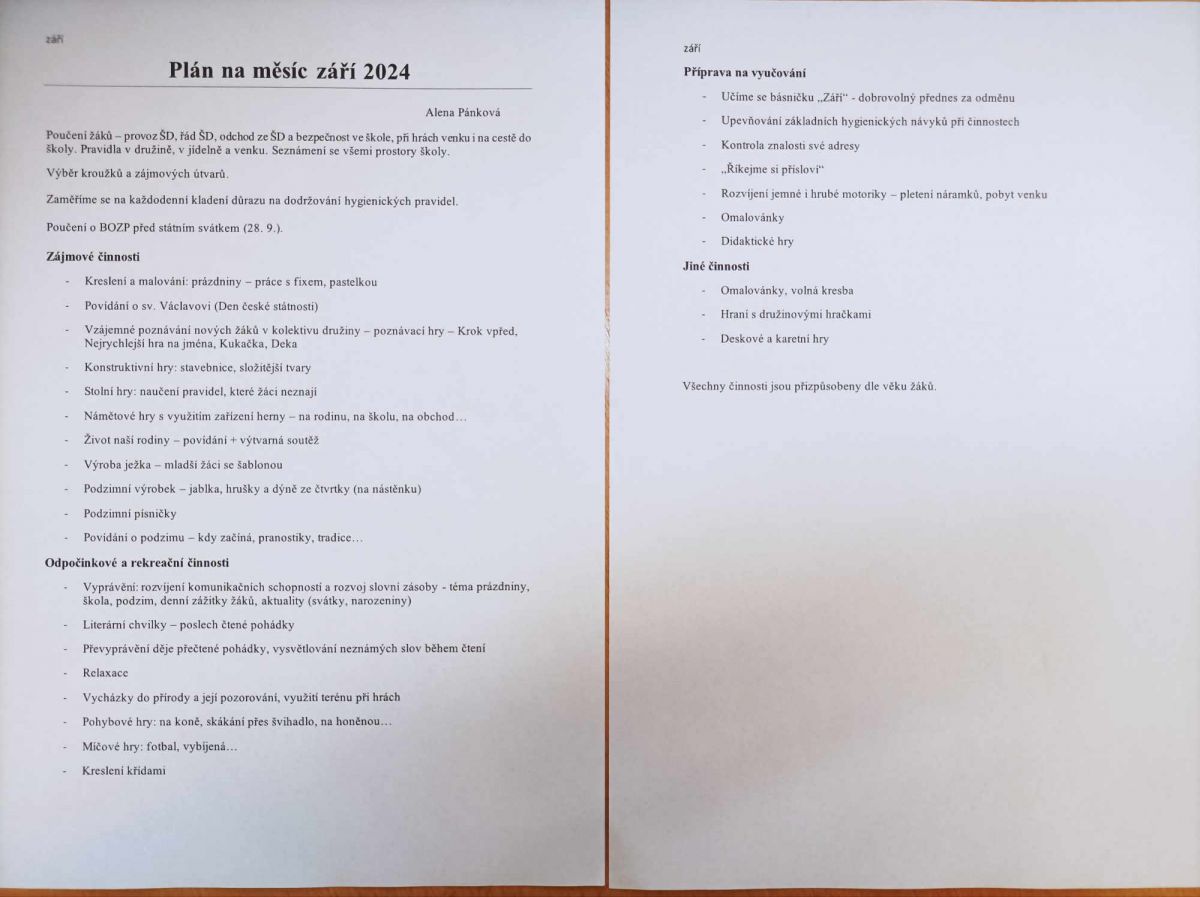 září

Plán na měsíc září 2024

Alena Pánková

Poučení žáků – provoz ŠD, řád ŠD, odchod ze ŠD a bezpečnost ve škole, při hrách venku i na cestě do školy. Pravidla v družině, v jídelně a venku. Seznámení se všemi prostory školy.

Výběr kroužků a zájmových útvarů.

Zaměříme se na každodenní kladení důrazu na dodržování hygienických pravidel.

Poučení o BOZP před státním svátkem (28. 9.).

Zájmové činnosti

- Kreslení a malování: prázdniny – práce s fixem, pastelkou
- Povídání o sv. Václavovi (Den české státnosti)
- Vzájemné poznávání nových žáků v kolektivu družiny – poznávací hry – Krok vpřed, Nejrychlejší hra na jména, Kukačka, Deka
- Konstruktivní hry: stavebnice, složitější tvary
- Stolní hry: naučení pravidel, které žáci neznají
- Námětové hry s využitím zařízení herny – na rodinu, na školu, na obchod…
- Život naší rodiny – povídání + výtvarná soutěž
- Výroba ježka – mladší žáci se šablonou
- Podzimní výrobek – jablka, hrušky a dýně ze čtvrtky (na nástěnku)
- Podzimní písničky
- Povídání o podzimu – kdy začíná, pranostiky, tradice…

Odpočinkové a rekreační činnosti

- Vyprávění: rozvíjení komunikačních schopností a rozvoj slovní zásoby - téma prázdniny, škola, podzim, denní zážitky žáků, aktuality (svátky, narozeniny)
- Literární chvilky – poslech čtené pohádky
- Převyprávění děje přečtené pohádky, vysvětlování neznámých slov během čtení
- Relaxace
- Vycházky do přírody a její pozorování, využití terénu při hrách
- Pohybové hry: na koně, skákání přes švihadlo, na honěnou…
- Míčové hry: fotbal, vybíjená…
- Kreslení křídami

září

Příprava na vyučování

- Učíme se básničku „Září“ - dobrovolný přednes za odměnu
- Upevňování základních hygienických návyků při činnostech
- Kontrola znalosti své adresy
- „Říkejme si přísloví“
- Rozvíjení jemné i hrubé motoriky – pletení náramků, pobyt venku
- Omalovánky
- Didaktické hry

Jiné činnosti

- Omalovánky, volná kresba
- Hraní s družinovými hračkami
- Deskové a karetní hry

Všechny činnosti jsou přizpůsobeny dle věku žáků.